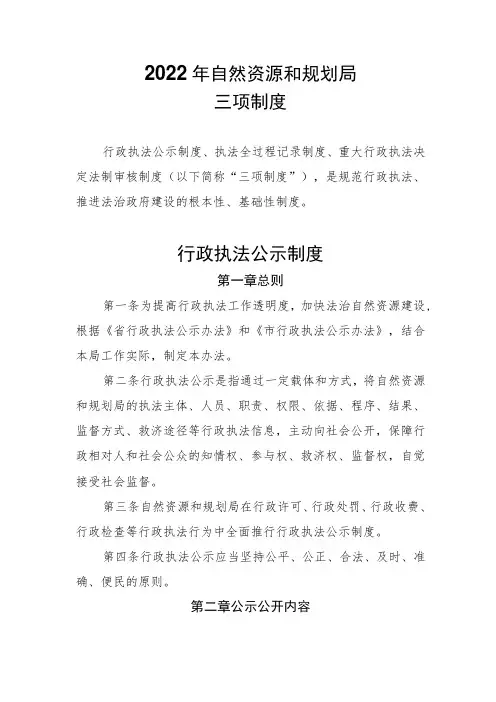 2022 年自然资源和规划局
三项制度

行政执法公示制度、执法全过程记录制度、重大行政执法决定法制审核制度（以下简称“三项制度”），是规范行政执法、推进法治政府建设的根本性、基础性制度。

行政执法公示制度

第一章总则

第一条为提高行政执法工作透明度，加快法治自然资源建设，根据《省行政执法公示办法》和《市行政执法公示办法》，结合本局工作实际，制定本办法。

第二条行政执法公示是指通过一定载体和方式，将自然资源和规划局的执法主体、人员、职责、权限、依据、程序、结果、监督方式、救济途径等行政执法信息，主动向社会公开，保障行政相对人和社会公众的知情权、参与权、救济权、监督权，自觉接受社会监督。

第三条自然资源和规划局在行政许可、行政处罚、行政收费、行政检查等行政执法行为中全面推行行政执法公示制度。

第四条行政执法公示应当坚持公平、公正、合法、及时、准确、便民的原则。

第二章公示公开内容